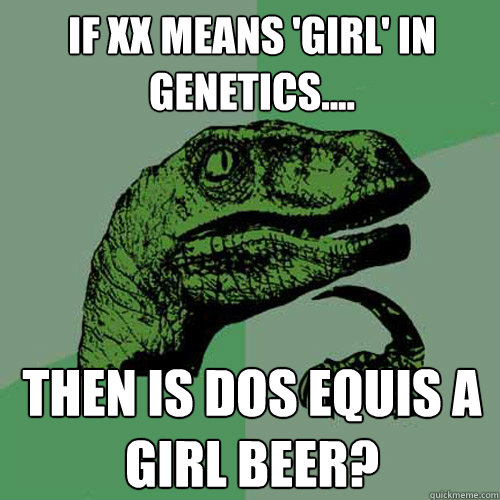 IF XX MEANS 'GIRL' IN GENETICS....

THEN IS DOS EQUIS A GIRL BEER?

quickmeme.com